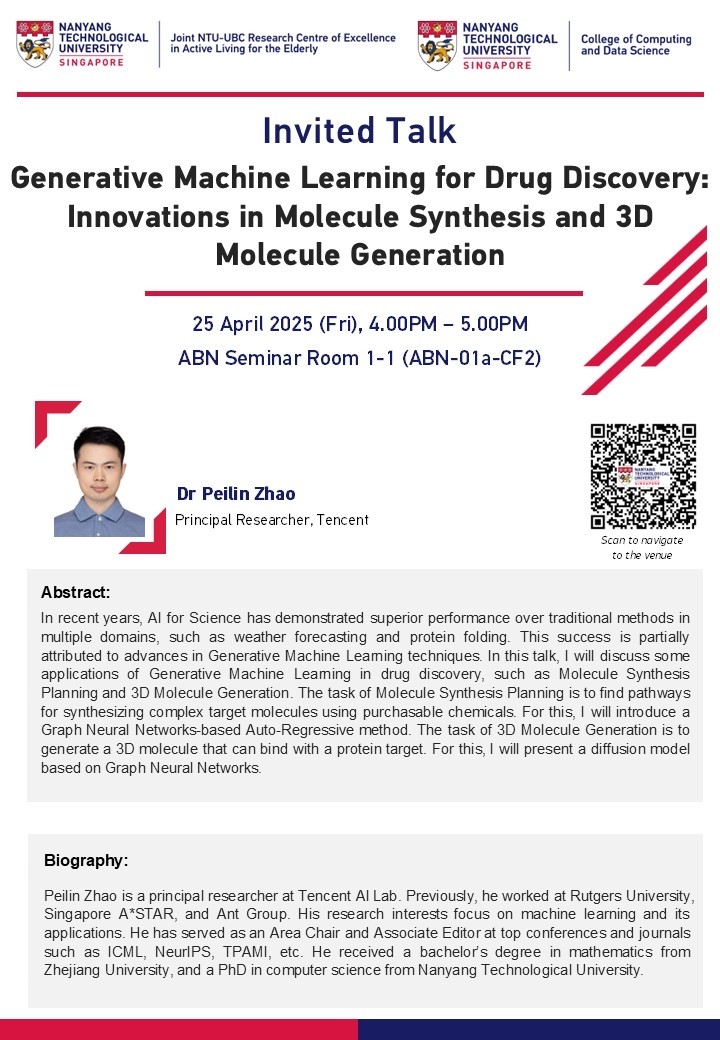 NANYANG TECHNOLOGICAL UNIVERSITY SINGAPORE

Joint NTU-UBC Research Centre of Excellence in Active Living for the Elderly

NANYANG TECHNOLOGICAL UNIVERSITY SINGAPORE

College of Computing and Data Science

Invited Talk

Generative Machine Learning for Drug Discovery: Innovations in Molecule Synthesis and 3D Molecule Generation

25 April 2025 (Fri), 4.00PM – 5.00PM

ABN Seminar Room 1-1 (ABN-01a-CF2)

Dr Peilin Zhao

Principal Researcher, Tencent

NANYANG TECHNOLOGICAL UNIVERSITY SINGAPORE

Scan to navigate to the venue

Abstract:

In recent years, AI for Science has demonstrated superior performance over traditional methods in multiple domains, such as weather forecasting and protein folding. This success is partially attributed to advances in Generative Machine Learning techniques. In this talk, I will discuss some applications of Generative Machine Learning in drug discovery, such as Molecule Synthesis Planning and 3D Molecule Generation. The task of Molecule Synthesis Planning is to find pathways for synthesizing complex target molecules using purchasable chemicals. For this, I will introduce a Graph Neural Networks-based Auto-Regressive method. The task of 3D Molecule Generation is to generate a 3D molecule that can bind with a protein target. For this, I will present a diffusion model based on Graph Neural Networks.

Biography:

Peilin Zhao is a principal researcher at Tencent AI Lab. Previously, he worked at Rutgers University, Singapore A*STAR, and Ant Group. His research interests focus on machine learning and its applications. He has served as an Area Chair and Associate Editor at top conferences and journals such as ICML, NeurIPS, TPAMI, etc. He received a bachelor's degree in mathematics from Zhejiang University, and a PhD in computer science from Nanyang Technological University.